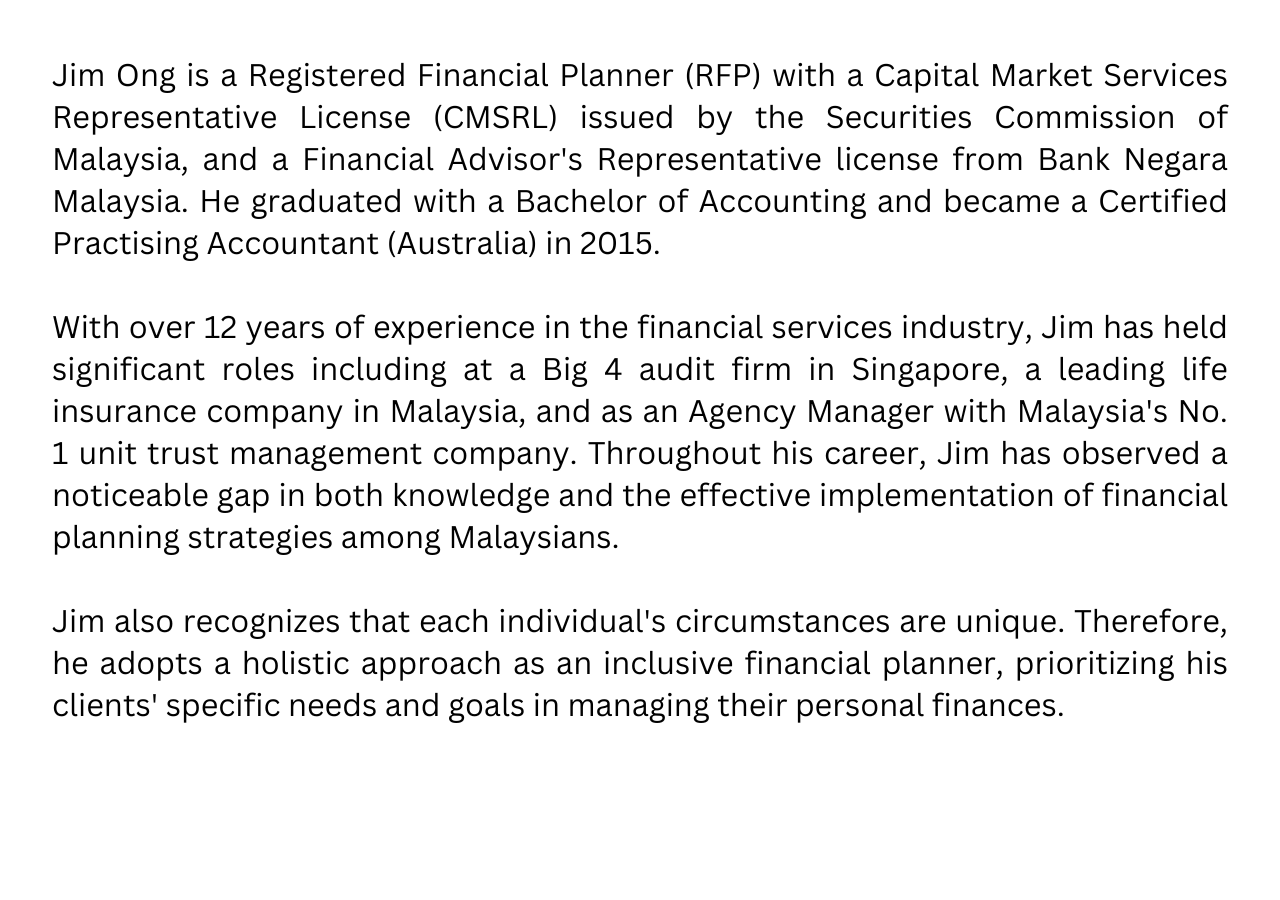 Jim Ong is a Registered Financial Planner (RFP) with a Capital Market Services Representative License (CMSRL) issued by the Securities Commission of Malaysia, and a Financial Advisor's Representative license from Bank Negara Malaysia. He graduated with a Bachelor of Accounting and became a Certified Practising Accountant (Australia) in 2015.

With over 12 years of experience in the financial services industry, Jim has held significant roles including at a Big 4 audit firm in Singapore, a leading life insurance company in Malaysia, and as an Agency Manager with Malaysia's No. 1 unit trust management company. Throughout his career, Jim has observed a noticeable gap in both knowledge and the effective implementation of financial planning strategies among Malaysians.

Jim also recognizes that each individual's circumstances are unique. Therefore, he adopts a holistic approach as an inclusive financial planner, prioritizing his clients' specific needs and goals in managing their personal finances.